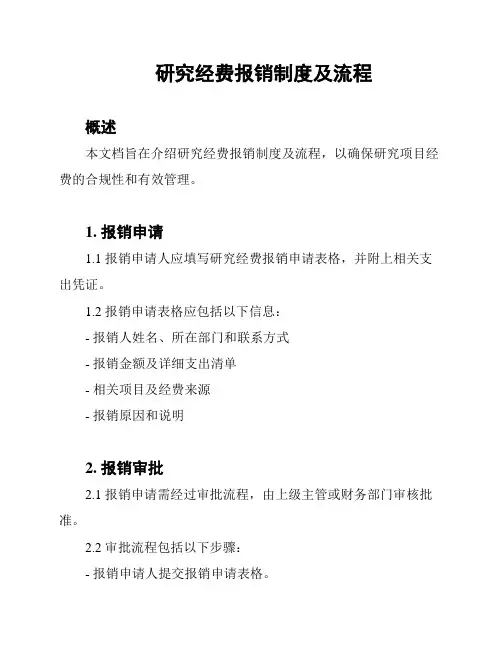 研究经费报销制度及流程

概述

本文档旨在介绍研究经费报销制度及流程，以确保研究项目经费的合规性和有效管理。

1. 报销申请

1.1 报销申请人应填写研究经费报销申请表格，并附上相关支出凭证。

1.2 报销申请表格应包括以下信息：

- 报销人姓名、所在部门和联系方式

- 报销金额及详细支出清单

- 相关项目及经费来源

- 报销原因和说明

2. 报销审批

2.1 报销申请需经过审批流程，由上级主管或财务部门审核批准。

2.2 审批流程包括以下步骤：

- 报销申请人提交报销申请表格。